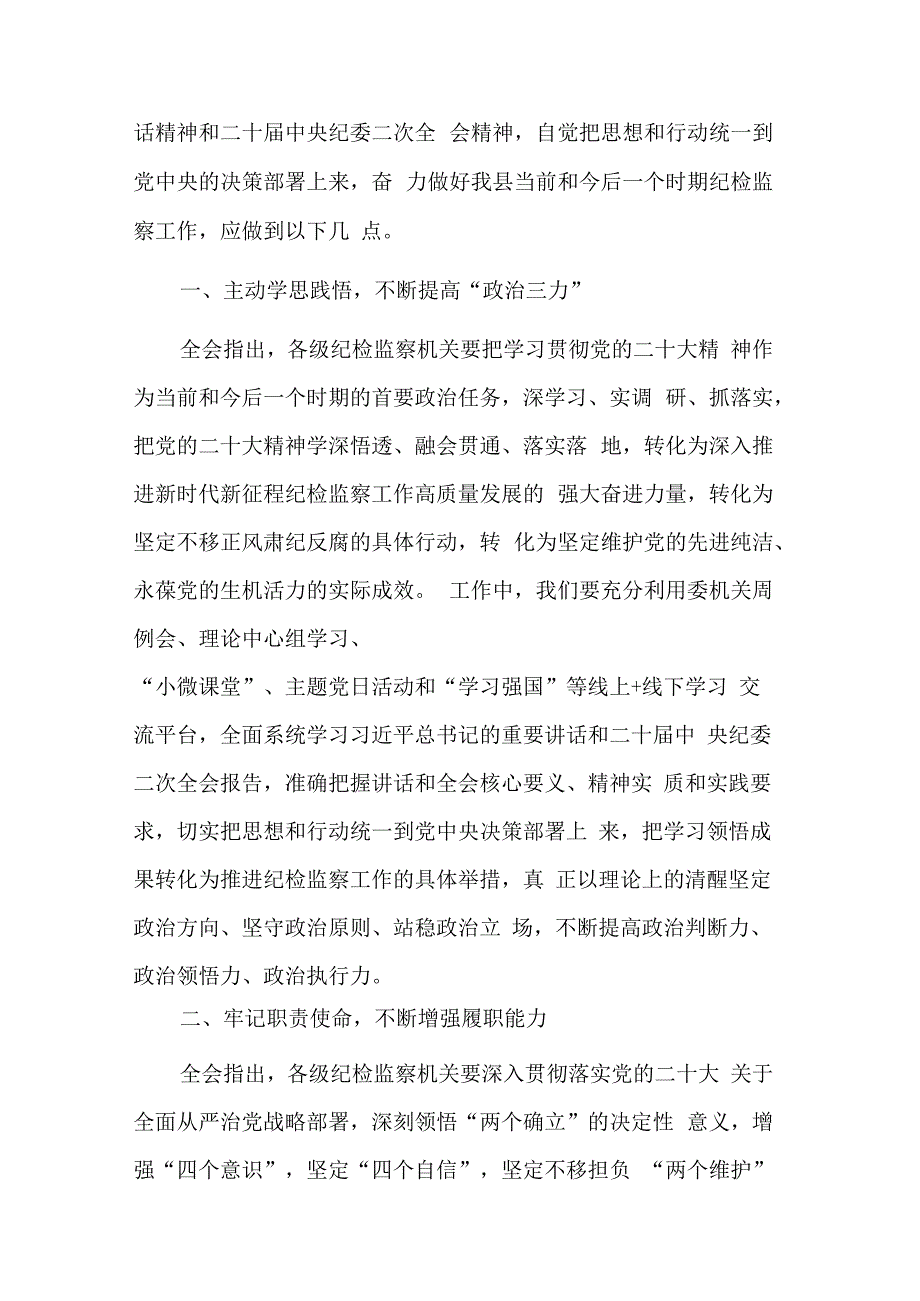 话精神和二十届中央纪委二次全 会精神，自觉把思想和行动统一到党中央的决策部署上来，奋 力做好我县当前和今后一个时期纪检监察工作，应做到以下几 点。

一、主动学思践悟，不断提高“政治三力”

全会指出，各级纪检监察机关要把学习贯彻党的二十大精 神作为当前和今后一个时期的首要政治任务，深学习、实调 研、抓落实，把党的二十大精神学深悟透、融会贯通、落实落 地，转化为深入推进新时代新征程纪检监察工作高质量发展的 强大奋进力量，转化为坚定不移正风肃纪反腐的具体行动，转 化为坚定维护党的先进纯洁、永葆党的生机活力的实际成效。 工作中，我们要充分利用委机关周例会、理论中心组学习、

“小微课堂”、主题党日活动和“学习强国”等线上+线下学习 交流平台，全面系统学习习近平总书记的重要讲话和二十届中 央纪委二次全会报告，准确把握讲话和全会核心要义、精神实 质和实践要求，切实把思想和行动统一到党中央决策部署上 来，把学习领悟成果转化为推进纪检监察工作的具体举措，真 正以理论上的清醒坚定政治方向、坚守政治原则、站稳政治立 场，不断提高政治判断力、政治领悟力、政治执行力。

二、牢记职责使命，不断增强履职能力

全会指出，各级纪检监察机关要深入贯彻落实党的二十大 关于全面从严治党战略部署，深刻领悟“两个确立”的决定性 意义，增强“四个意识”，坚定“四个自信”，坚定不移担负 “两个维护”